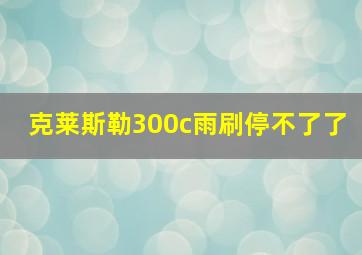 克莱斯勒300c雨刷停不了了